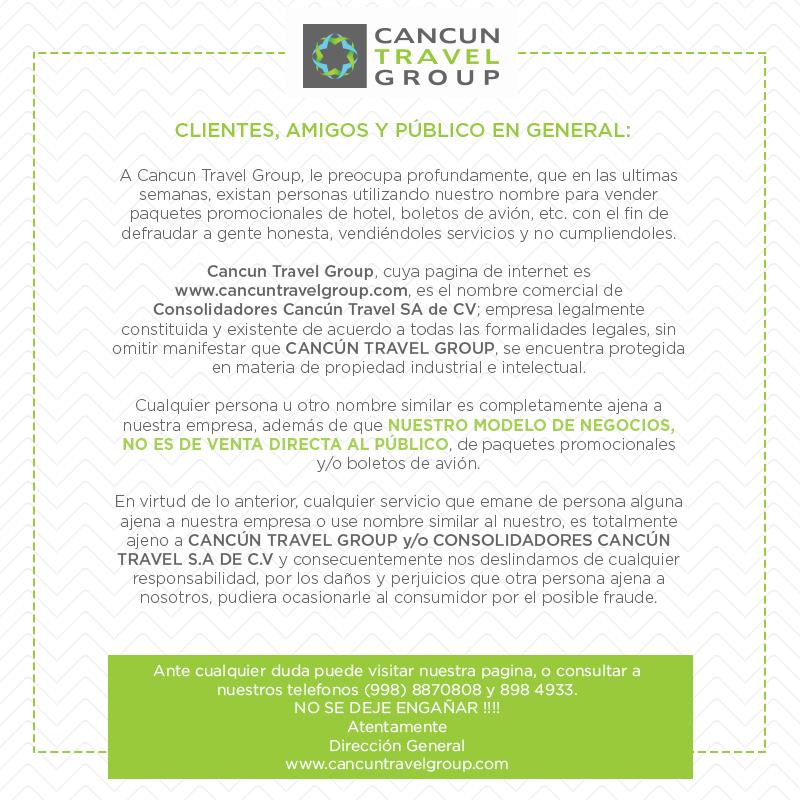 CANCUN
TRAVEL
GROUP

CLIENTES, AMIGOS Y PÚBLICO EN GENERAL:

A Cancun Travel Group, le preocupa profundamente, que en las ultimas semanas, existan personas utilizando nuestro nombre para vender paquetes promocionales de hotel, boletos de avión, etc. con el fin de defraudar a gente honesta, vendiéndoles servicios y no cumpliendoles.

Cancun Travel Group, cuya pagina de internet es www.cancuntravelgroup.com, es el nombre comercial de Consolidadores Cancún Travel SA de CV; empresa legalmente constituida y existente de acuerdo a todas las formalidades legales, sin omitir manifestar que CANCÚN TRAVEL GROUP, se encuentra protegida en materia de propiedad industrial e intelectual.

Cualquier persona u otro nombre similar es completamente ajena a nuestra empresa, además de que NUESTRO MODELO DE NEGOCIOS, NO ES DE VENTA DIRECTA AL PÚBLICO, de paquetes promocionales y/o boletos de avión.

En virtud de lo anterior, cualquier servicio que emane de persona alguna ajena a nuestra empresa o use nombre similar al nuestro, es totalmente ajeno a CANCÚN TRAVEL GROUP y/o CONSOLIDADORES CANCÚN TRAVEL S.A DE C.V y consecuentemente nos deslindamos de cualquier responsabilidad, por los daños y perjuicios que otra persona ajena a nosotros, pudiera ocasionarle al consumidor por el posible fraude.

Ante cualquier duda puede visitar nuestra pagina, o consultar a nuestros telefonos (998) 8870808 y 898 4933.
NO SE DEJE ENGAÑAR !!!!
Atentamente
Dirección General
www.cancuntravelgroup.com